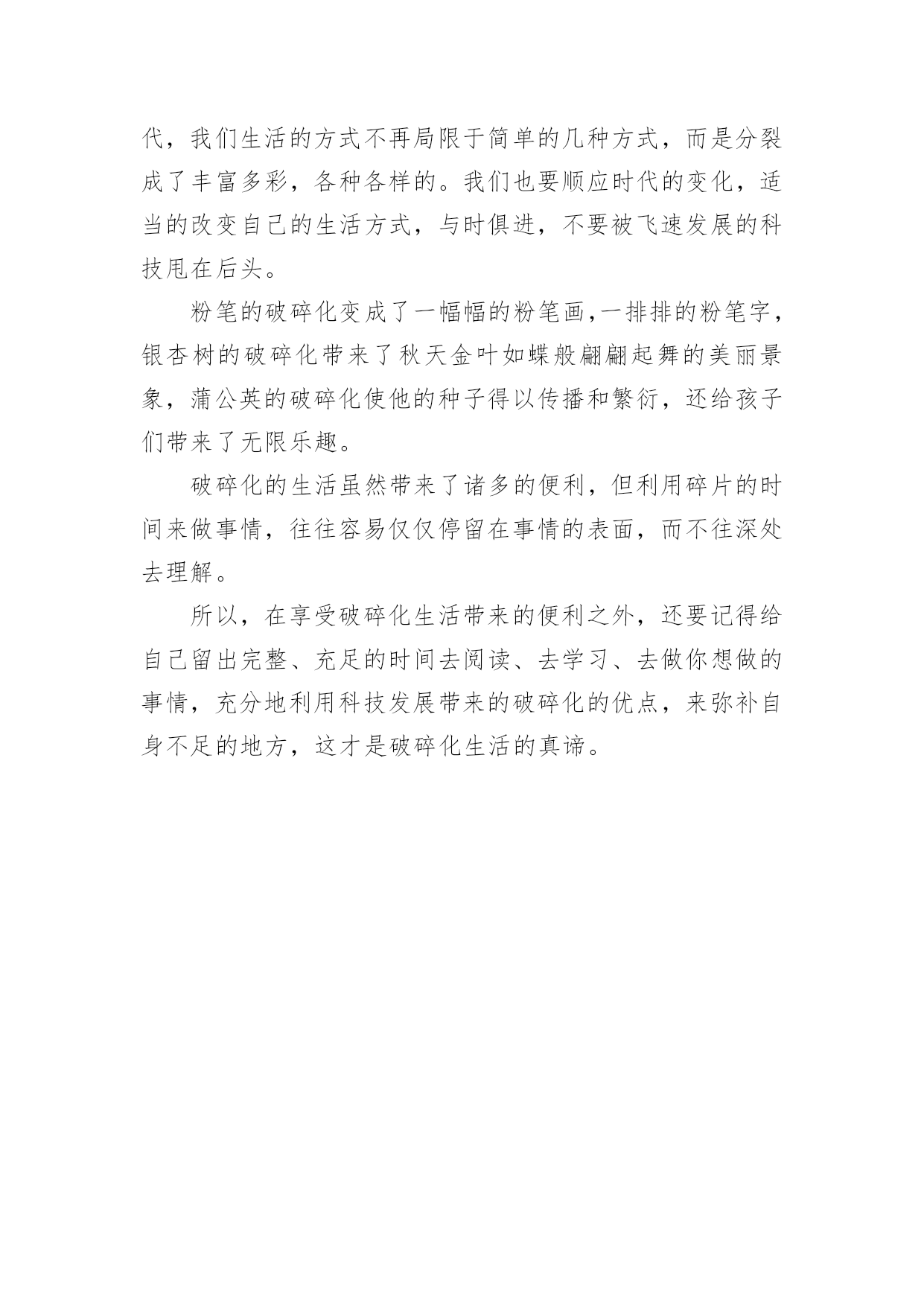 代，我们生活的方式不再局限于简单的几种方式，而是分裂成了丰富多彩，各种各样的。我们也要顺应时代的变化，适当的改变自己的生活方式，与时俱进，不要被飞速发展的科技甩在后头。

粉笔的破碎化变成了一幅幅的粉笔画,一排排的粉笔字，银杏树的破碎化带来了秋天金叶如蝶般翩翩起舞的美丽景象，蒲公英的破碎化使他的种子得以传播和繁衍，还给孩子们带来了无限乐趣。

破碎化的生活虽然带来了诸多的便利，但利用碎片的时间来做事情，往往容易仅仅停留在事情的表面，而不往深处去理解。

所以，在享受破碎化生活带来的便利之外，还要记得给自己留出完整、充足的时间去阅读、去学习、去做你想做的事情，充分地利用科技发展带来的破碎化的优点，来弥补自身不足的地方，这才是破碎化生活的真谛。